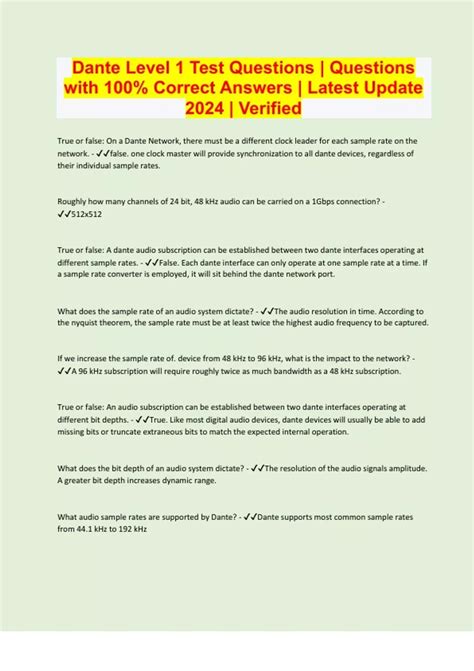 Dante Level 1 Test Questions | Questions with 100% Correct Answers | Latest Update 2024 | Verified

True or false: On a Dante Network, there must be a different clock leader for each sample rate on the network. - ✓✓false. one clock master will provide synchronization to all dante devices, regardless of their individual sample rates.

Roughly how many channels of 24 bit, 48 kHz audio can be carried on a 1Gbps connection? - ✓✓512x512

True or false: A dante audio subscription can be established between two dante interfaces operating at different sample rates. - ✓✓False. Each dante interface can only operate at one sample rate at a time. If a sample rate converter is employed, it will sit behind the dante network port.

What does the sample rate of an audio system dictate? - ✓✓The audio resolution in time. According to the nyquist theorem, the sample rate must be at least twice the highest audio frequency to be captured.

If we increase the sample rate of. device from 48 kHz to 96 kHz, what is the impact to the network? - ✓✓A 96 kHz subscription will require roughly twice as much bandwidth as a 48 kHz subscription.

True or false: An audio subscription can be established between two dante interfaces operating at different bit depths. - ✓✓True. Like most digital audio devices, dante devices will usually be able to add missing bits or truncate extraneous bits to match the expected internal operation.

What does the bit depth of an audio system dictate? - ✓✓The resolution of the audio signals amplitude. A greater bit depth increases dynamic range.

What audio sample rates are supported by Dante? - ✓✓Dante supports most common sample rates from 44.1 kHz to 192 kHz